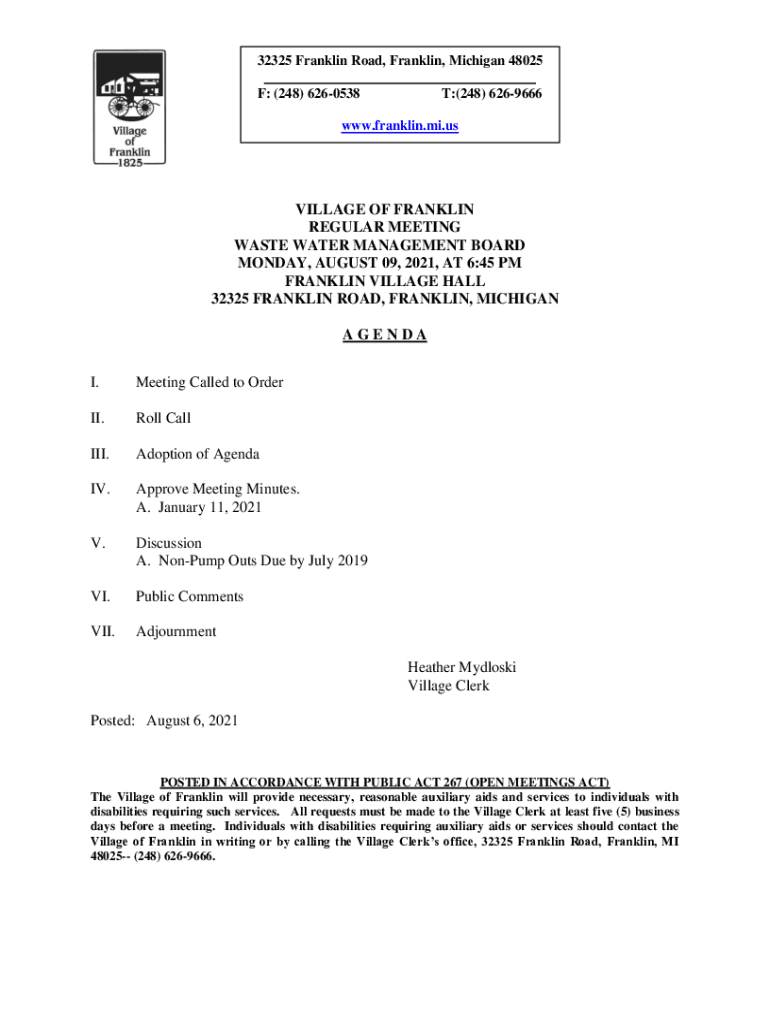 Village of Franklin 1825

32325 Franklin Road, Franklin, Michigan 48025

F: (248) 626-0538 T:(248) 626-9666

www.franklin.mi.us

VILLAGE OF FRANKLIN
REGULAR MEETING
WASTE WATER MANAGEMENT BOARD
MONDAY, AUGUST 09, 2021, AT 6:45 PM
FRANKLIN VILLAGE HALL
32325 FRANKLIN ROAD, FRANKLIN, MICHIGAN

A G E N D A

I. Meeting Called to Order

II. Roll Call

III. Adoption of Agenda

IV. Approve Meeting Minutes.
A. January 11, 2021

V. Discussion
A. Non-Pump Outs Due by July 2019

VI. Public Comments

VII. Adjournment

Heather Mydloski
Village Clerk

Posted: August 6, 2021

POSTED IN ACCORDANCE WITH PUBLIC ACT 267 (OPEN MEETINGS ACT)
The Village of Franklin will provide necessary, reasonable auxiliary aids and services to individuals with disabilities requiring such services. All requests must be made to the Village Clerk at least five (5) business days before a meeting. Individuals with disabilities requiring auxiliary aids or services should contact the Village of Franklin in writing or by calling the Village Clerk's office, 32325 Franklin Road, Franklin, MI 48025-- (248) 626-9666.